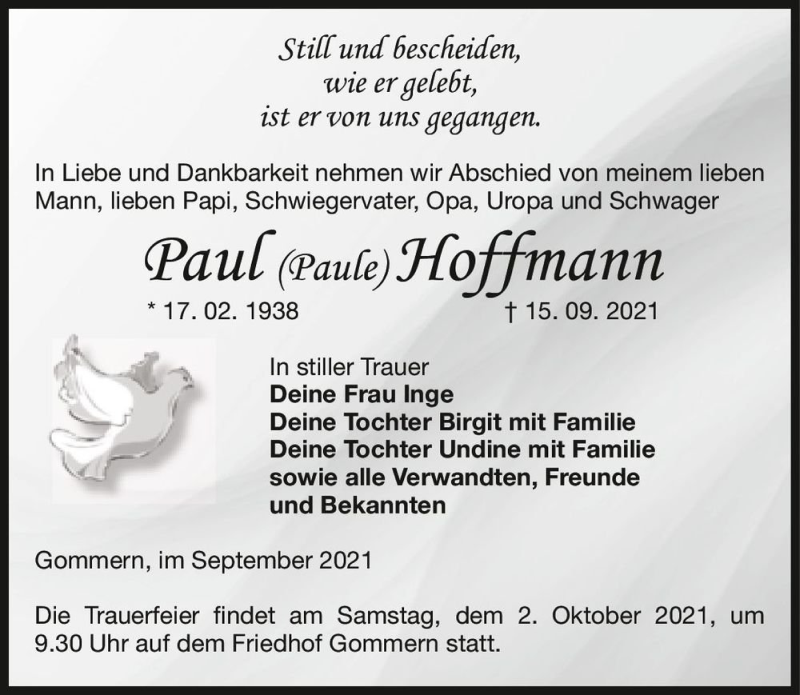 Still und bescheiden,
wie er gelebt,
ist er von uns gegangen.

In Liebe und Dankbarkeit nehmen wir Abschied von meinem lieben Mann, lieben Papi, Schwiegervater, Opa, Uropa und Schwager

Paul (Paule) Hoffmann

* 17. 02. 1938 † 15. 09. 2021

In stiller Trauer
Deine Frau Inge
Deine Tochter Birgit mit Familie
Deine Tochter Undine mit Familie
sowie alle Verwandten, Freunde und Bekannten

Gommern, im September 2021

Die Trauerfeier findet am Samstag, dem 2. Oktober 2021, um 9.30 Uhr auf dem Friedhof Gommern statt.